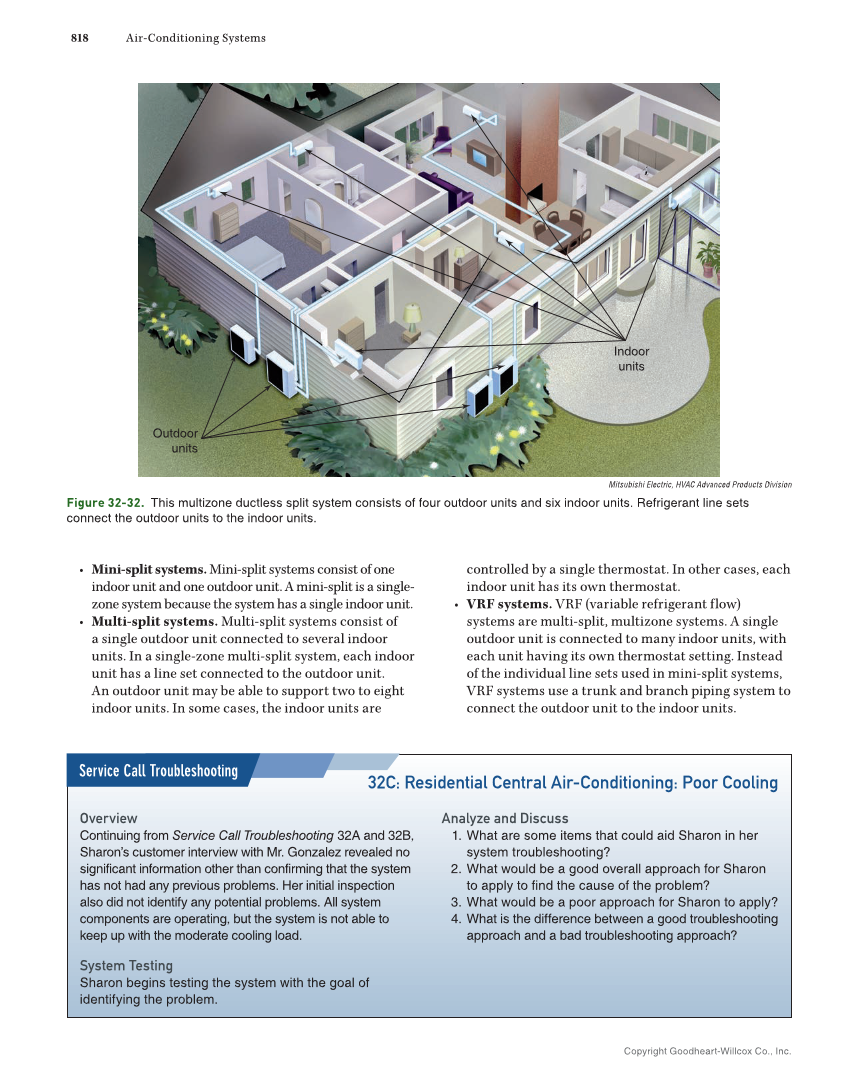 818 Air-Conditioning Systems

Indoor units

Outdoor units

Mitsubishi Electric, HVAC Advanced Products Division

Figure 32-32. This multizone ductless split system consists of four outdoor units and six indoor units. Refrigerant line sets connect the outdoor units to the indoor units.

• Mini-split systems. Mini-split systems consist of one indoor unit and one outdoor unit. A mini-split is a single-zone system because the system has a single indoor unit.
• Multi-split systems. Multi-split systems consist of a single outdoor unit connected to several indoor units. In a single-zone multi-split system, each indoor unit has a line set connected to the outdoor unit. An outdoor unit may be able to support two to eight indoor units. In some cases, the indoor units are controlled by a single thermostat. In other cases, each indoor unit has its own thermostat.
• VRF systems. VRF (variable refrigerant flow) systems are multi-split, multizone systems. A single outdoor unit is connected to many indoor units, with each unit having its own thermostat setting. Instead of the individual line sets used in mini-split systems, VRF systems use a trunk and branch piping system to connect the outdoor unit to the indoor units.

Service Call Troubleshooting

32C: Residential Central Air-Conditioning: Poor Cooling

Overview
Continuing from Service Call Troubleshooting 32A and 32B, Sharon's customer interview with Mr. Gonzalez revealed no significant information other than confirming that the system has not had any previous problems. Her initial inspection also did not identify any potential problems. All system components are operating, but the system is not able to keep up with the moderate cooling load.

System Testing
Sharon begins testing the system with the goal of identifying the problem.

Analyze and Discuss
1. What are some items that could aid Sharon in her system troubleshooting?
2. What would be a good overall approach for Sharon to apply to find the cause of the problem?
3. What would be a poor approach for Sharon to apply?
4. What is the difference between a good troubleshooting approach and a bad troubleshooting approach?

Copyright Goodheart-Willcox Co., Inc.